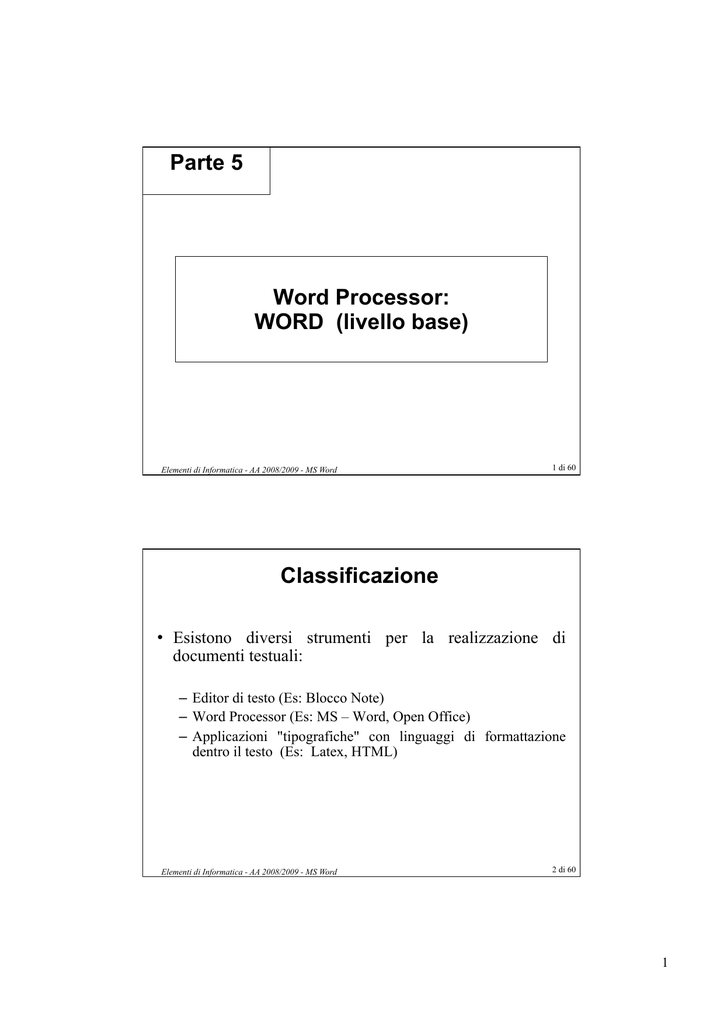 Parte 5

Word Processor:
WORD (livello base)

Elementi di Informatica - AA 2008/2009 - MS Word

1 di 60

Classificazione

• Esistono diversi strumenti per la realizzazione di documenti testuali:

– Editor di testo (Es: Blocco Note)
– Word Processor (Es: MS – Word, Open Office)
– Applicazioni "tipografiche" con linguaggi di formattazione dentro il testo (Es: Latex, HTML)

Elementi di Informatica - AA 2008/2009 - MS Word

2 di 60

1